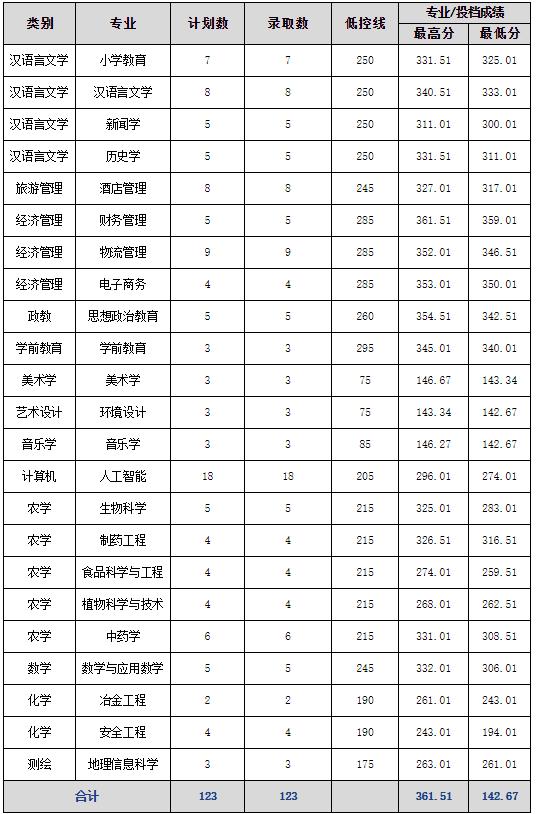 | 类别 | 专业 | 计划数 | 录取数 | 低控线 | 专业/投档成绩 最高分 | 专业/投档成绩 最低分 |
|---|---|---|---|---|---|---|
| 汉语言文学 | 小学教育 | 7 | 7 | 250 | 331.51 | 325.01 |
| 汉语言文学 | 汉语言文学 | 8 | 8 | 250 | 340.51 | 333.01 |
| 汉语言文学 | 新闻学 | 5 | 5 | 250 | 311.01 | 300.01 |
| 汉语言文学 | 历史学 | 5 | 5 | 250 | 331.51 | 311.01 |
| 旅游管理 | 酒店管理 | 8 | 8 | 245 | 327.01 | 317.01 |
| 经济管理 | 财务管理 | 5 | 5 | 285 | 361.51 | 359.01 |
| 经济管理 | 物流管理 | 9 | 9 | 285 | 352.01 | 346.51 |
| 经济管理 | 电子商务 | 4 | 4 | 285 | 353.01 | 350.01 |
| 政教 | 思想政治教育 | 5 | 5 | 260 | 354.51 | 342.51 |
| 学前教育 | 学前教育 | 3 | 3 | 295 | 345.01 | 340.01 |
| 美术学 | 美术学 | 3 | 3 | 75 | 146.67 | 143.34 |
| 艺术设计 | 环境设计 | 3 | 3 | 75 | 143.34 | 142.67 |
| 音乐学 | 音乐学 | 3 | 3 | 85 | 146.27 | 142.67 |
| 计算机 | 人工智能 | 18 | 18 | 205 | 296.01 | 274.01 |
| 农学 | 生物科学 | 5 | 5 | 215 | 325.01 | 283.01 |
| 农学 | 制药工程 | 4 | 4 | 215 | 326.51 | 316.51 |
| 农学 | 食品科学与工程 | 4 | 4 | 215 | 274.01 | 259.51 |
| 农学 | 植物科学与技术 | 4 | 4 | 215 | 268.01 | 262.51 |
| 农学 | 中药学 | 6 | 6 | 215 | 331.01 | 308.51 |
| 数学 | 数学与应用数学 | 5 | 5 | 245 | 332.01 | 306.01 |
| 化学 | 冶金工程 | 2 | 2 | 190 | 261.01 | 243.01 |
| 化学 | 安全工程 | 4 | 4 | 190 | 243.01 | 194.01 |
| 测绘 | 地理信息科学 | 3 | 3 | 175 | 263.01 | 261.01 |
| 合计 | | 123 | 123 | | 361.51 | 142.67 |